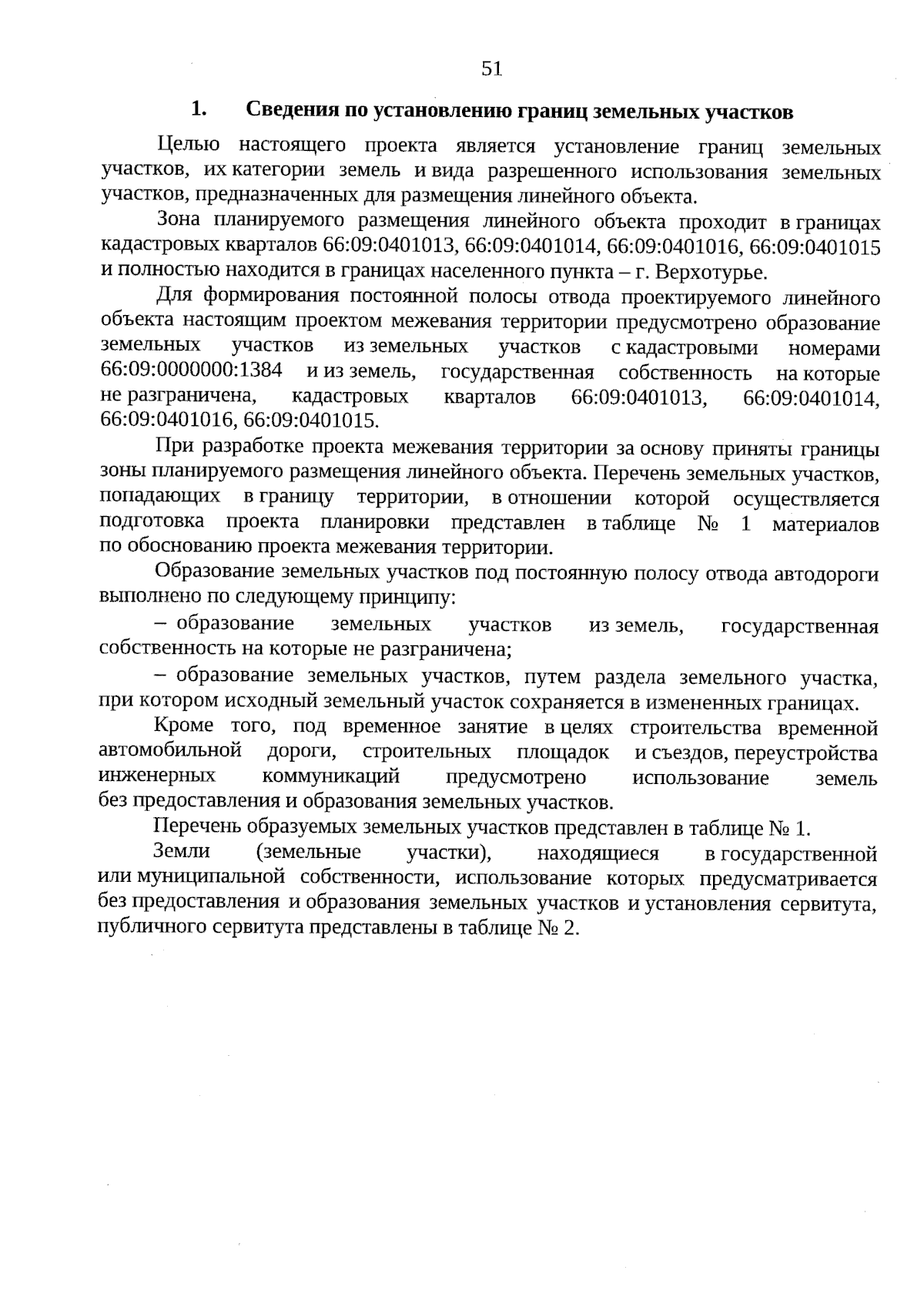 51

1. Сведения по установлению границ земельных участков

Целью настоящего проекта является установление границ земельных участков, их категории земель и вида разрешенного использования земельных участков, предназначенных для размещения линейного объекта.

Зона планируемого размещения линейного объекта проходит в границах кадастровых кварталов 66:09:0401013, 66:09:0401014, 66:09:0401016, 66:09:0401015 и полностью находится в границах населенного пункта – г. Верхотурье.

Для формирования постоянной полосы отвода проектируемого линейного объекта настоящим проектом межевания территории предусмотрено образование земельных участков из земельных участков с кадастровыми номерами 66:09:0000000:1384 и из земель, государственная собственность на которые не разграничена, кадастровых кварталов 66:09:0401013, 66:09:0401014, 66:09:0401016, 66:09:0401015.

При разработке проекта межевания территории за основу приняты границы зоны планируемого размещения линейного объекта. Перечень земельных участков, попадающих в границу территории, в отношении которой осуществляется подготовка проекта планировки представлен в таблице № 1 материалов по обоснованию проекта межевания территории.

Образование земельных участков под постоянную полосу отвода автодороги выполнено по следующему принципу:

– образование земельных участков из земель, государственная собственность на которые не разграничена;

– образование земельных участков, путем раздела земельного участка, при котором исходный земельный участок сохраняется в измененных границах.

Кроме того, под временное занятие в целях строительства временной автомобильной дороги, строительных площадок и съездов, переустройства инженерных коммуникаций предусмотрено использование земель без предоставления и образования земельных участков.

Перечень образуемых земельных участков представлен в таблице № 1.

Земли (земельные участки), находящиеся в государственной или муниципальной собственности, использование которых предусматривается без предоставления и образования земельных участков и установления сервитута, публичного сервитута представлены в таблице № 2.